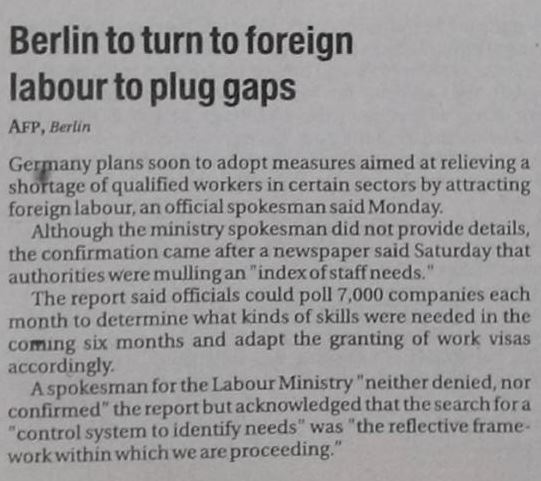 Berlin to turn to foreign labour to plug gaps

AFP, Berlin

Germany plans soon to adopt measures aimed at relieving a shortage of qualified workers in certain sectors by attracting foreign labour, an official spokesman said Monday.

Although the ministry spokesman did not provide details, the confirmation came after a newspaper said Saturday that authorities were mulling an "index of staff needs."

The report said officials could poll 7,000 companies each month to determine what kinds of skills were needed in the coming six months and adapt the granting of work visas accordingly.

A spokesman for the Labour Ministry "neither denied, nor confirmed" the report but acknowledged that the search for a "control system to identify needs" was "the reflective framework within which we are proceeding."